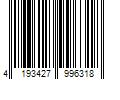 4 193427 996318